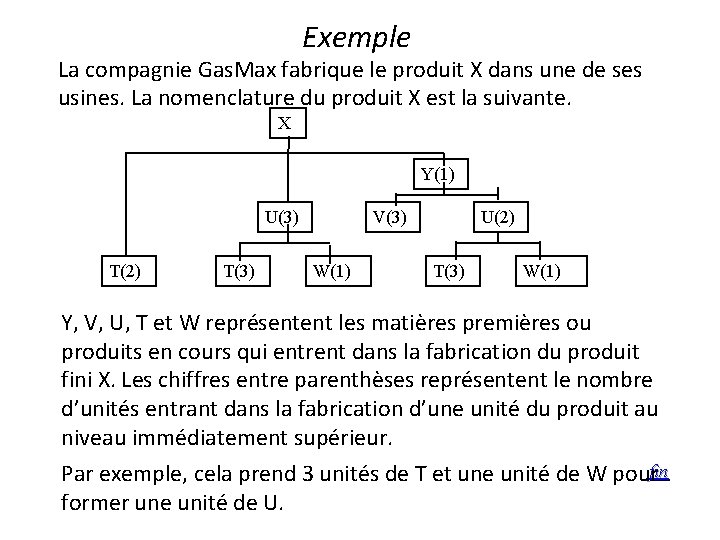 Exemple

La compagnie GasMax fabrique le produit X dans une de ses usines. La nomenclature du produit X est la suivante.

X
Y(1)
U(3)
V(3)
U(2)
T(2)
T(3)
W(1)
T(3)
W(1)

Y, V, U, T et W représentent les matières premières ou produits en cours qui entrent dans la fabrication du produit fini X. Les chiffres entre parenthèses représentent le nombre d'unités entrant dans la fabrication d'une unité du produit au niveau immédiatement supérieur.

Par exemple, cela prend 3 unités de T et une unité de W pour former une unité de U.

fin